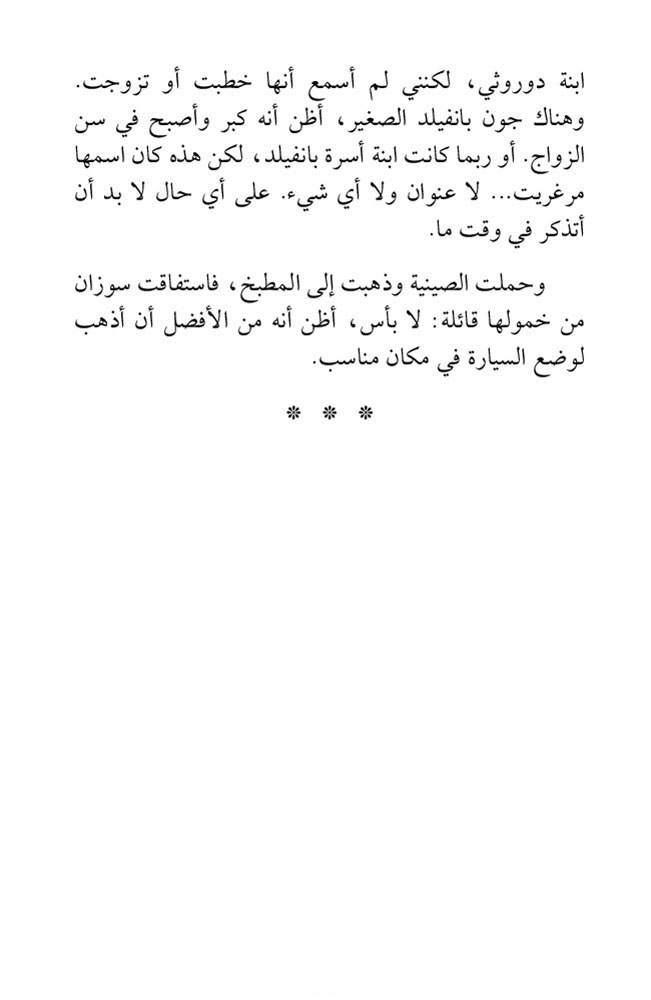 ابنة دوروثي، لكنني لم أسمع أنها خطبت أو تزوجت. وهناك جون بانفيلد الصغير، أظن أنه كبر وأصبح في سن الزواج. أو ربما كانت ابنة أسرة بانفيلد، لكن هذه كان اسمها مرغريت... لا عنوان ولا أي شيء. على أي حال لا بد أن أتذكر في وقت ما.

وحملت الصينية وذهبت إلى المطبخ، فاستفاقت سوزان من خمولها قائلة: لا بأس، أظن أنه من الأفضل أن أذهب لوضع السيارة في مكان مناسب.

* * *